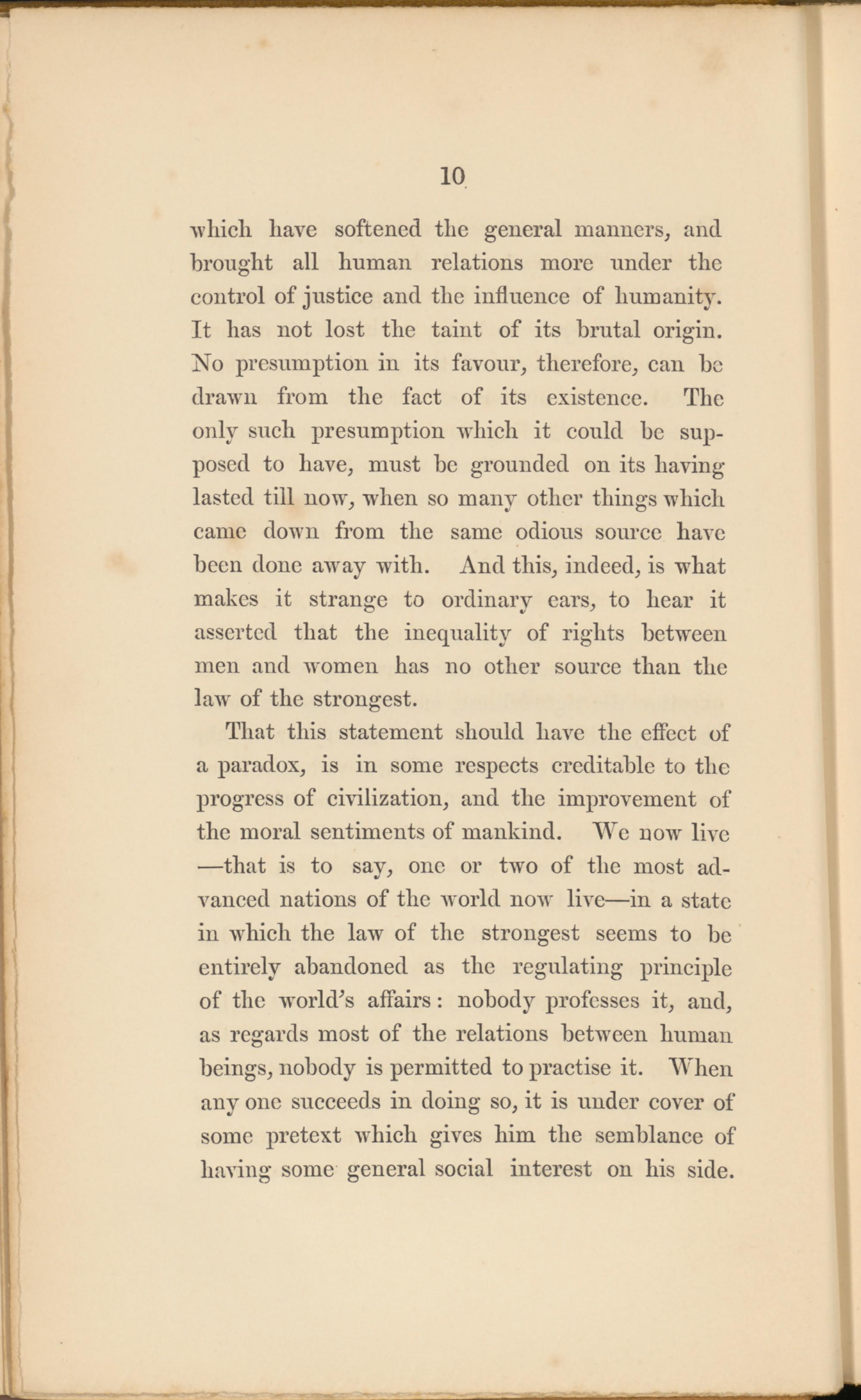 10

which have softened the general manners, and brought all human relations more under the control of justice and the influence of humanity. It has not lost the taint of its brutal origin. No presumption in its favour, therefore, can be drawn from the fact of its existence. The only such presumption which it could be supposed to have, must be grounded on its having lasted till now, when so many other things which came down from the same odious source have been done away with. And this, indeed, is what makes it strange to ordinary ears, to hear it asserted that the inequality of rights between men and women has no other source than the law of the strongest.

That this statement should have the effect of a paradox, is in some respects creditable to the progress of civilization, and the improvement of the moral sentiments of mankind. We now live —that is to say, one or two of the most advanced nations of the world now live—in a state in which the law of the strongest seems to be entirely abandoned as the regulating principle of the world's affairs: nobody professes it, and, as regards most of the relations between human beings, nobody is permitted to practise it. When any one succeeds in doing so, it is under cover of some pretext which gives him the semblance of having some general social interest on his side.